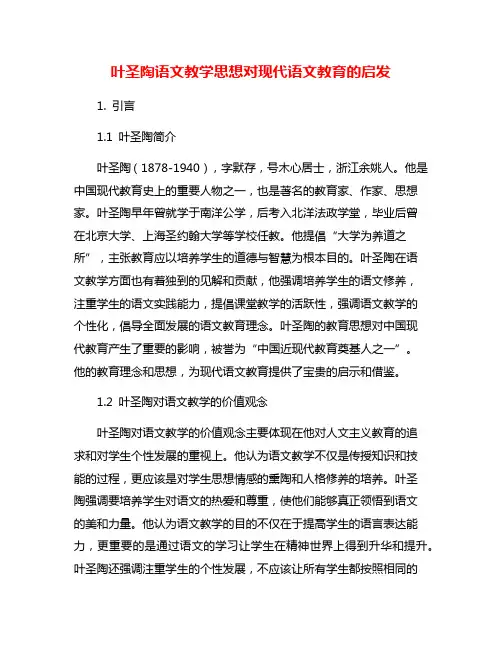 叶圣陶语文教学思想对现代语文教育的启发

1. 引言

1.1 叶圣陶简介

叶圣陶（1878-1940），字默存，号木心居士，浙江余姚人。他是中国现代教育史上的重要人物之一，也是著名的教育家、作家、思想家。叶圣陶早年曾就学于南洋公学，后考入北洋法政学堂，毕业后曾在北京大学、上海圣约翰大学等学校任教。他提倡“大学为养道之所”，主张教育应以培养学生的道德与智慧为根本目的。叶圣陶在语文教学方面也有着独到的见解和贡献，他强调培养学生的语文修养，注重学生的语文实践能力，提倡课堂教学的活跃性，强调语文教学的个性化，倡导全面发展的语文教育理念。叶圣陶的教育思想对中国现代教育产生了重要的影响，被誉为“中国近现代教育奠基人之一”。他的教育理念和思想，为现代语文教育提供了宝贵的启示和借鉴。

1.2 叶圣陶对语文教学的价值观念

叶圣陶对语文教学的价值观念主要体现在他对人文主义教育的追求和对学生个性发展的重视上。他认为语文教学不仅是传授知识和技能的过程，更应该是对学生思想情感的熏陶和人格修养的培养。叶圣陶强调要培养学生对语文的热爱和尊重，使他们能够真正领悟到语文的美和力量。他认为语文教学的目的不仅在于提高学生的语言表达能力，更重要的是通过语文的学习让学生在精神世界上得到升华和提升。叶圣陶还强调注重学生的个性发展，不应该让所有学生都按照相同的